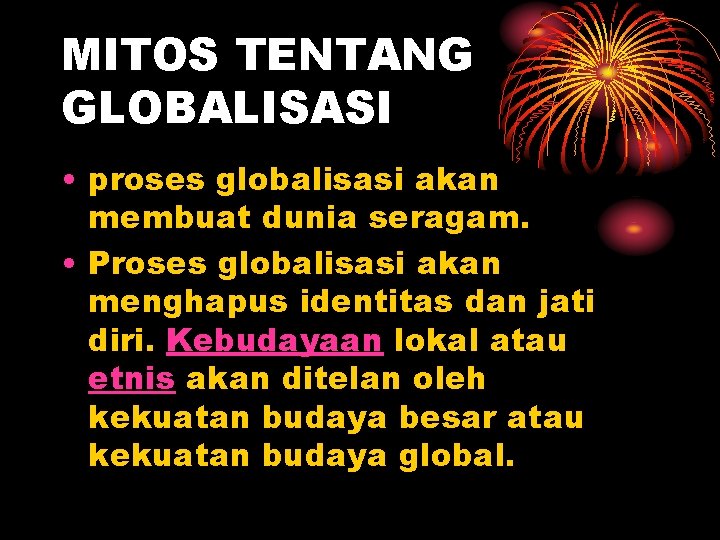 MITOS TENTANG GLOBALISASI

• proses globalisasi akan membuat dunia seragam.
• Proses globalisasi akan menghapus identitas dan jati diri. Kebudayaan lokal atau etnis akan ditelan oleh kekuatan budaya besar atau kekuatan budaya global.